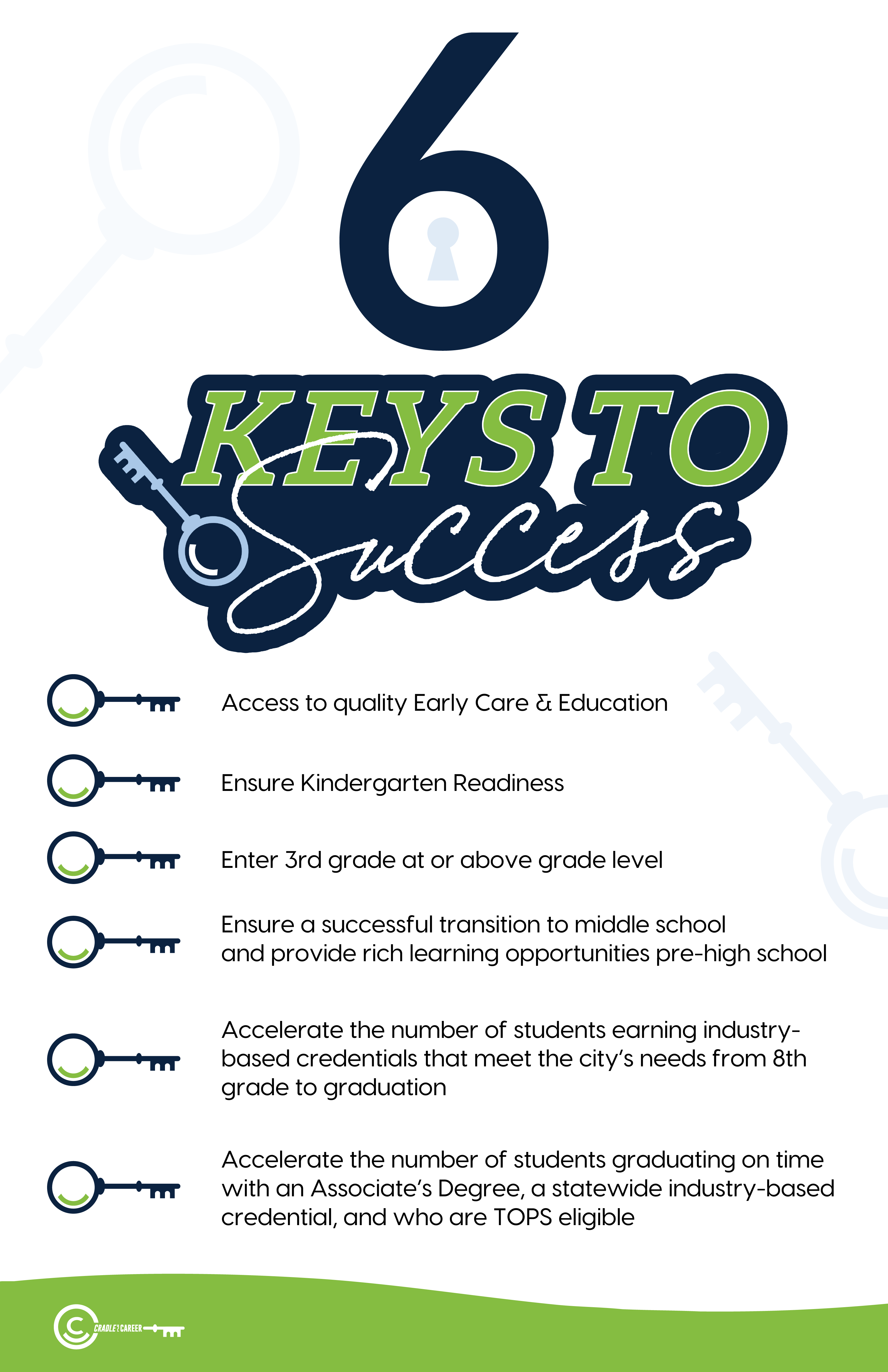 6

KEYS TO

Success

Access to quality Early Care & Education

Ensure Kindergarten Readiness

Enter 3rd grade at or above grade level

Ensure a successful transition to middle school and provide rich learning opportunities pre-high school

Accelerate the number of students earning industry-based credentials that meet the city's needs from 8th grade to graduation

Accelerate the number of students graduating on time with an Associate's Degree, a statewide industry-based credential, and who are TOPS eligible

CRADLE 2 CAREER